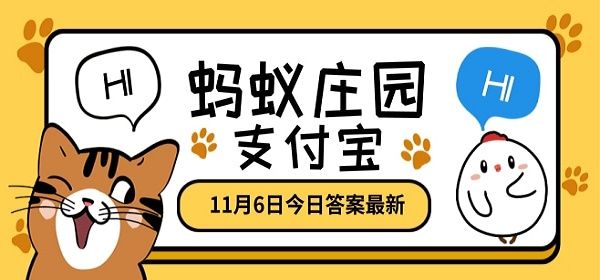 HI

蚂蚁庄园
支付宝

HI

11月6日今日答案最新